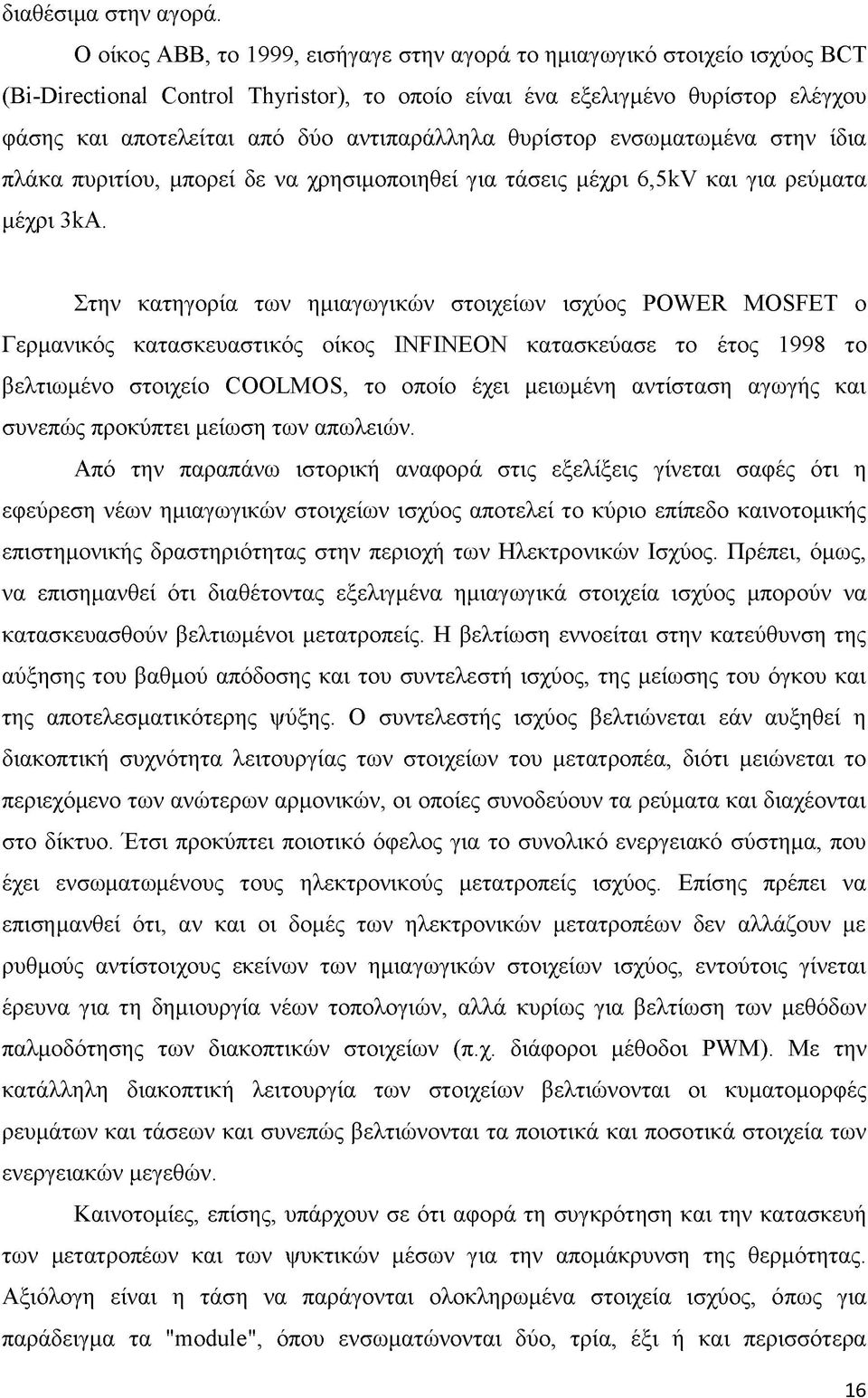 διαθέσιμα στην αγορά.

Ο οίκος ABB, το 1999, εισήγαγε στην αγορά το ημιαγωγικό στοιχείο ισχύος BCT (Bi-Directional Control Thyristor), το οποίο είναι ένα εξελιγμένο θυρίστορ ελέγχου φάσης και αποτελείται από δύο αντιπαράλληλα θυρίστορ ενσωματωμένα στην ίδια πλάκα πυριτίου, μπορεί δε να χρησιμοποιηθεί για τάσεις μέχρι 6,5kV και για ρεύματα μέχρι 3kA.

Στην κατηγορία των ημιαγωγικών στοιχείων ισχύος POWER MOSFET ο Γερμανικός κατασκευαστικός οίκος INFINEON κατασκεύασε το έτος 1998 το βελτιωμένο στοιχείο COOLMOS, το οποίο έχει μειωμένη αντίσταση αγωγής και συνεπώς προκύπτει μείωση των απωλειών.

Από την παραπάνω ιστορική αναφορά στις εξελίξεις γίνεται σαφές ότι η εφεύρεση νέων ημιαγωγικών στοιχείων ισχύος αποτελεί το κύριο επίπεδο καινοτομικής επιστημονικής δραστηριότητας στην περιοχή των Ηλεκτρονικών Ισχύος. Πρέπει, όμως, να επισημανθεί ότι διαθέτοντας εξελιγμένα ημιαγωγικά στοιχεία ισχύος μπορούν να κατασκευασθούν βελτιωμένοι μετατροπείς. Η βελτίωση εννοείται στην κατεύθυνση της αύξησης του βαθμού απόδοσης και του συντελεστή ισχύος, της μείωσης του όγκου και της αποτελεσματικότερης ψύξης. Ο συντελεστής ισχύος βελτιώνεται εάν αυξηθεί η διακοπτική συχνότητα λειτουργίας των στοιχείων του μετατροπέα, διότι μειώνεται το περιεχόμενο των ανώτερων αρμονικών, οι οποίες συνοδεύουν τα ρεύματα και διαχέονται στο δίκτυο. Έτσι προκύπτει ποιοτικό όφελος για το συνολικό ενεργειακό σύστημα, που έχει ενσωματωμένους τους ηλεκτρονικούς μετατροπείς ισχύος. Επίσης πρέπει να επισημανθεί ότι, αν και οι δομές των ηλεκτρονικών μετατροπέων δεν αλλάζουν με ρυθμούς αντίστοιχους εκείνων των ημιαγωγικών στοιχείων ισχύος, εντούτοις γίνεται έρευνα για τη δημιουργία νέων τοπολογιών, αλλά κυρίως για βελτίωση των μεθόδων παλμοδότησης των διακοπτικών στοιχείων (π.χ. διάφοροι μέθοδοι PWM). Με την κατάλληλη διακοπτική λειτουργία των στοιχείων βελτιώνονται οι κυματομορφές ρευμάτων και τάσεων και συνεπώς βελτιώνονται τα ποιοτικά και ποσοτικά στοιχεία των ενεργειακών μεγεθών.

Καινοτομίες, επίσης, υπάρχουν σε ότι αφορά τη συγκρότηση και την κατασκευή των μετατροπέων και των ψυκτικών μέσων για την απομάκρυνση της θερμότητας. Αξιόλογη είναι η τάση να παράγονται ολοκληρωμένα στοιχεία ισχύος, όπως για παράδειγμα τα "module", όπου ενσωματώνονται δύο, τρία, έξι ή και περισσότερα

16